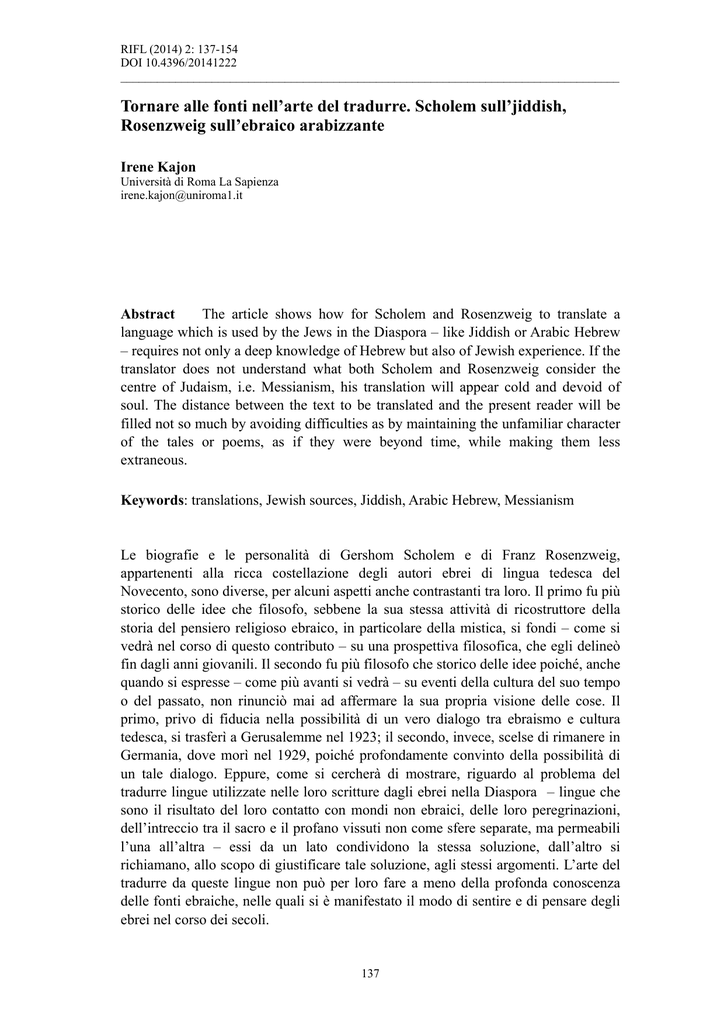 RIFL (2014) 2: 137-154
DOI 10.4396/20141222

Tornare alle fonti nell'arte del tradurre. Scholem sull'jiddish, Rosenzweig sull'ebraico arabizzante

Irene Kajon
Università di Roma La Sapienza
irene.kajon@uniroma1.it

Abstract The article shows how for Scholem and Rosenzweig to translate a language which is used by the Jews in the Diaspora – like Jiddish or Arabic Hebrew – requires not only a deep knowledge of Hebrew but also of Jewish experience. If the translator does not understand what both Scholem and Rosenzweig consider the centre of Judaism, i.e. Messianism, his translation will appear cold and devoid of soul. The distance between the text to be translated and the present reader will be filled not so much by avoiding difficulties as by maintaining the unfamiliar character of the tales or poems, as if they were beyond time, while making them less extraneous.

Keywords: translations, Jewish sources, Jiddish, Arabic Hebrew, Messianism

Le biografie e le personalità di Gershom Scholem e di Franz Rosenzweig, appartenenti alla ricca costellazione degli autori ebrei di lingua tedesca del Novecento, sono diverse, per alcuni aspetti anche contrastanti tra loro. Il primo fu più storico delle idee che filosofo, sebbene la sua stessa attività di ricostruttore della storia del pensiero religioso ebraico, in particolare della mistica, si fondi – come si vedrà nel corso di questo contributo – su una prospettiva filosofica, che egli delineò fin dagli anni giovanili. Il secondo fu più filosofo che storico delle idee poiché, anche quando si espresse – come più avanti si vedrà – su eventi della cultura del suo tempo o del passato, non rinunciò mai ad affermare la sua propria visione delle cose. Il primo, privo di fiducia nella possibilità di un vero dialogo tra ebraismo e cultura tedesca, si trasferì a Gerusalemme nel 1923; il secondo, invece, scelse di rimanere in Germania, dove morì nel 1929, poiché profondamente convinto della possibilità di un tale dialogo. Eppure, come si cercherà di mostrare, riguardo al problema del tradurre lingue utilizzate nelle loro scritture dagli ebrei nella Diaspora – lingue che sono il risultato del loro contatto con mondi non ebraici, delle loro peregrinazioni, dell'intreccio tra il sacro e il profano vissuti non come sfere separate, ma permeabili l'una all'altra – essi da un lato condividono la stessa soluzione, dall'altro si richiamano, allo scopo di giustificare tale soluzione, agli stessi argomenti. L'arte del tradurre da queste lingue non può per loro fare a meno della profonda conoscenza delle fonti ebraiche, nelle quali si è manifestato il modo di sentire e di pensare degli ebrei nel corso dei secoli.

137